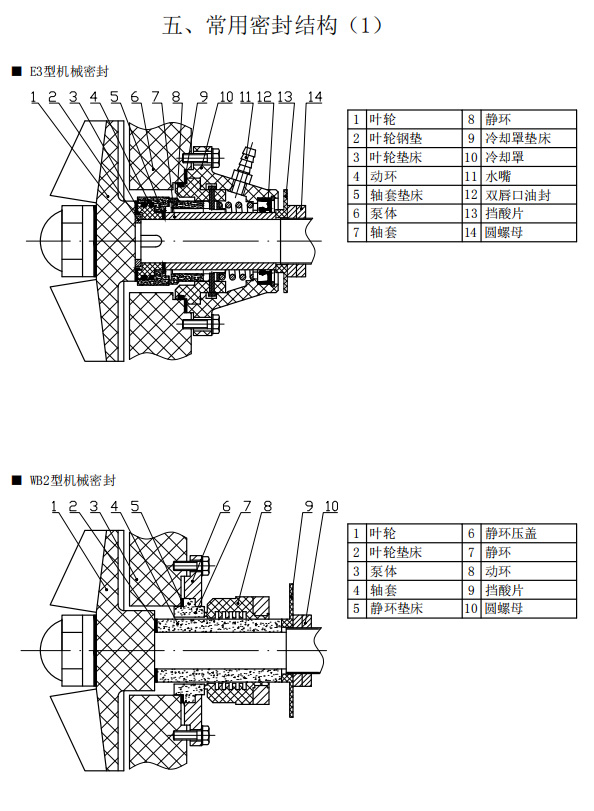 五、常用密封结构（1）

■ E3型机械密封

1 2 3 4 5 6 7 8 9 10 11 12 13 14

| 1 | 叶轮 | 8 | 静环 |
|---|---|---|---|
| 2 | 叶轮钢垫 | 9 | 冷却罩垫床 |
| 3 | 叶轮垫床 | 10 | 冷却罩 |
| 4 | 动环 | 11 | 水嘴 |
| 5 | 轴套垫床 | 12 | 双唇口油封 |
| 6 | 泵体 | 13 | 挡酸片 |
| 7 | 轴套 | 14 | 圆螺母 |

■ WB2型机械密封

1 2 3 4 5 6 7 8 9 10

| 1 | 叶轮 | 6 | 静环压盖 |
|---|---|---|---|
| 2 | 叶轮垫床 | 7 | 静环 |
| 3 | 泵体 | 8 | 动环 |
| 4 | 轴套 | 9 | 挡酸片 |
| 5 | 静环垫床 | 10 | 圆螺母 |